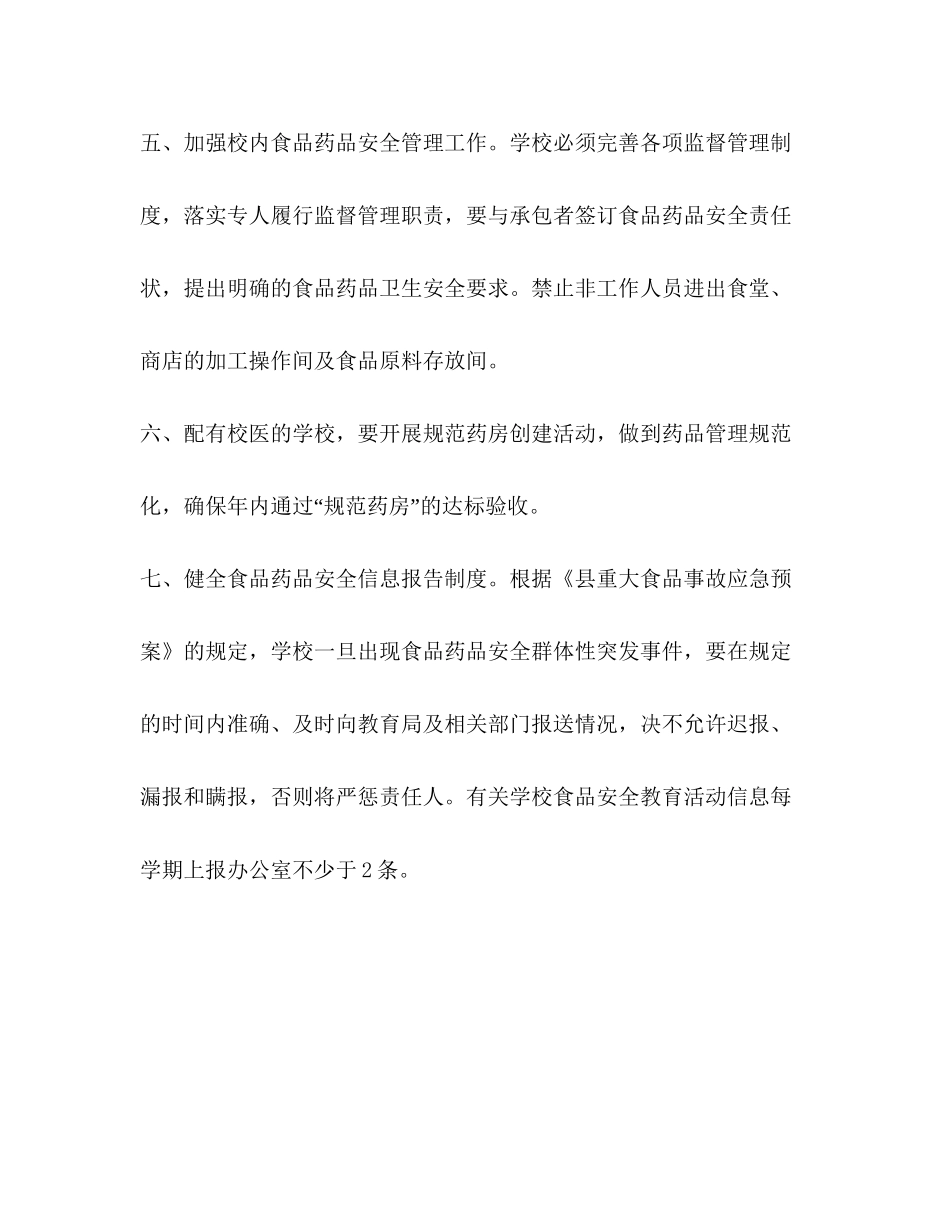 五、加强校内食品药品安全管理工作。学校必须完善各项监督管理制度，落实专人履行监督管理职责，要与承包者签订食品药品安全责任状，提出明确的食品药品卫生安全要求。禁止非工作人员进出食堂、商店的加工操作间及食品原料存放间。

六、配有校医的学校，要开展规范药房创建活动，做到药品管理规范化，确保年内通过“规范药房”的达标验收。

七、健全食品药品安全信息报告制度。根据《县重大食品事故应急预案》的规定，学校一旦出现食品药品安全群体性突发事件，要在规定的时间内准确、及时向教育局及相关部门报送情况，决不允许迟报、漏报和瞒报，否则将严惩责任人。有关学校食品安全教育活动信息每学期上报办公室不少于2条。